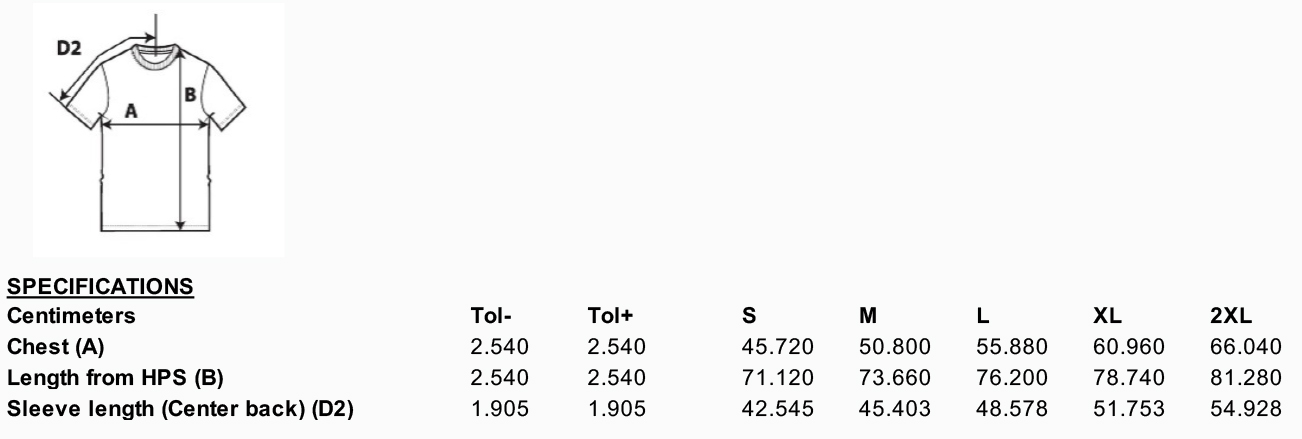 D2
A
B

SPECIFICATIONS

| Centimeters | Tol- | Tol+ | S | M | L | XL | 2XL |
|---|---|---|---|---|---|---|---|
| Chest (A) | 2.540 | 2.540 | 45.720 | 50.800 | 55.880 | 60.960 | 66.040 |
| Length from HPS (B) | 2.540 | 2.540 | 71.120 | 73.660 | 76.200 | 78.740 | 81.280 |
| Sleeve length (Center back) (D2) | 1.905 | 1.905 | 42.545 | 45.403 | 48.578 | 51.753 | 54.928 |